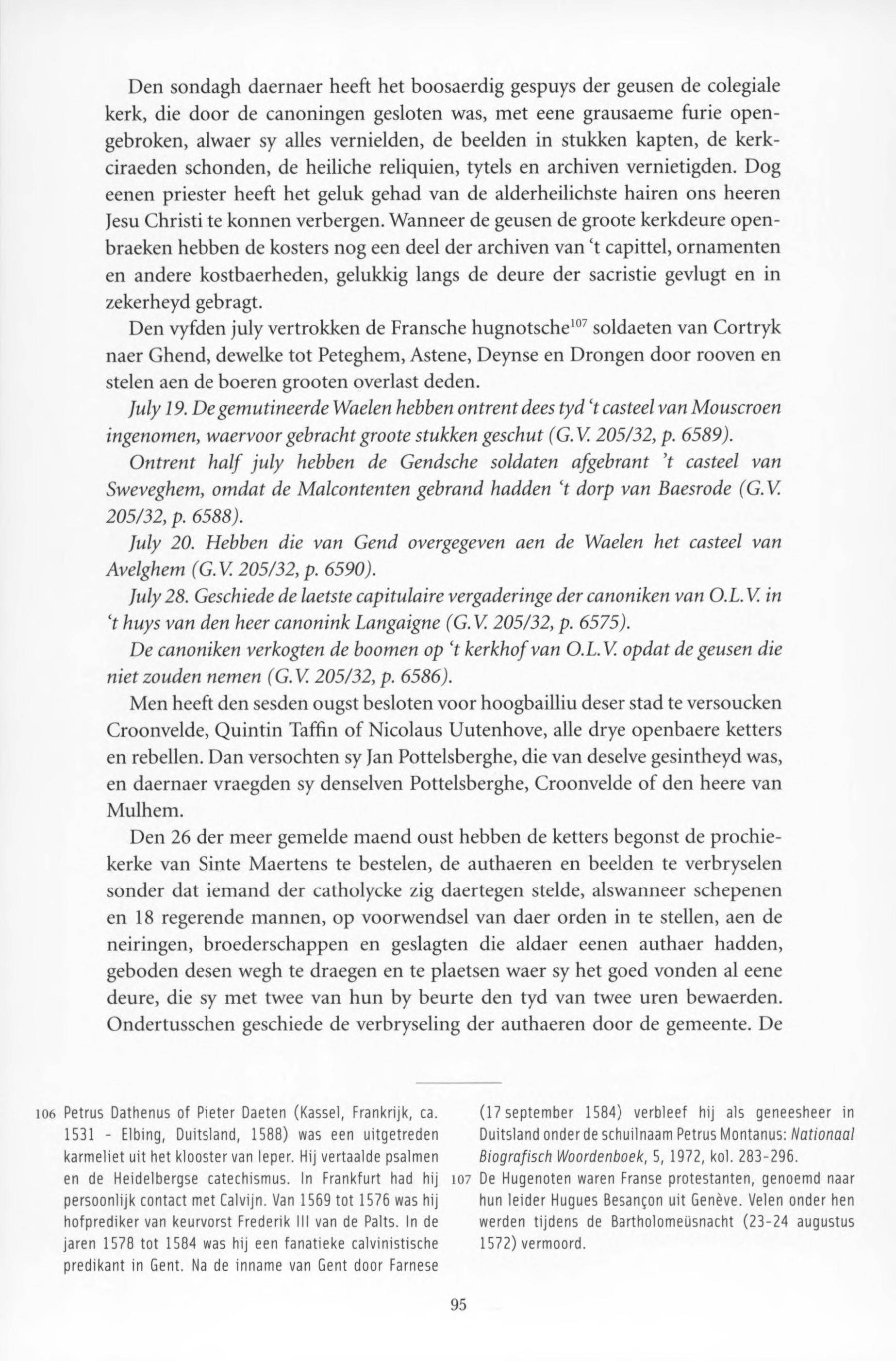 Den sondagh daernaer heeft het boosaerdig gespuys der geusen de colegiale kerk, die door de canoningen gesloten was, met eene grausaeme furie opengebroken, alwaer sy alles vernielden, de beelden in stukken kapten, de kerkciraeden schonden, de heiliche reliquien, tytels en archiven vernietigden. Dog eenen priester heeft het geluk gehad van de alderheilichste hairen ons heeren Jesu Christi te konnen verbergen. Wanneer de geusen de groote kerkdeure openbraeken hebben de kosters nog een deel der archiven van 't capittel, ornamenten en andere kostbaerheden, gelukkig langs de deure der sacristie gevlugt en in zekerheyd gebragt.

Den vyfden july vertrokken de Fransche hugnotsche$^{107}$ soldaeten van Cortryk naer Ghend, dewelke tot Peteghem, Astene, Deynse en Drongen door rooven en stelen aen de boeren grooten overlast deden.

July 19. De gemutineerde Waelen hebben ontrent dees tyd 't casteel van Mouscroen ingenomen, waervoor gebracht groote stukken geschut (G.V. 205/32, p. 6589).

Ontrent half july hebben de Gendsche soldaten afgebrant 't casteel van Sweveghem, omdat de Malcontenten gebrand hadden 't dorp van Baesrode (G.V. 205/32, p. 6588).

July 20. Hebben die van Gend overgegeven aen de Waelen het casteel van Avelghem (G.V. 205/32, p. 6590).

July 28. Geschiede de laetste capitulaire vergaderinge der canoniken van O.L.V. in 't huys van den heer canonink Langaigne (G.V. 205/32, p. 6575).

De canoniken verkogten de boomen op 't kerkhof van O.L.V. opdat de geusen die niet zouden nemen (G.V. 205/32, p. 6586).

Men heeft den sesden ougst besloten voor hoogbailliu deser stad te versoucken Croonvelde, Quintin Taffin of Nicolaus Uutenhove, alle drye openbaere ketters en rebellen. Dan versochten sy Jan Pottelsberghe, die van deselve gesintheyd was, en daernaer vraegden sy denselven Pottelsberghe, Croonvelde of den heere van Mulhem.

Den 26 der meer gemelde maend oust hebben de ketters begonst de prochiekerke van Sinte Maertens te bestelen, de authaeren en beelden te verbryselen sonder dat iemand der catholycke zig daertegen stelde, alswanneer schepenen en 18 regerende mannen, op voorwendsel van daer orden in te stellen, aen de neiringen, broederschappen en geslagten die aldaer eenen authaer hadden, geboden desen wegh te draegen en te plaetsen waer sy het goed vonden al eene deure, die sy met twee van hun by beurte den tyd van twee uren bewaerden. Ondertusschen geschiede de verbryseling der authaeren door de gemeente. De

106 Petrus Dathenus of Pieter Daeten (Kassel, Frankrijk, ca. 1531 - Elbing, Duitsland, 1588) was een uitgetreden karmeliet uit het klooster van Ieper. Hij vertaalde psalmen en de Heidelbergse catechismus. In Frankfurt had hij persoonlijk contact met Calvijn. Van 1569 tot 1576 was hij hofprediker van keurvorst Frederik III van de Palts. In de jaren 1578 tot 1584 was hij een fanatieke calvinistische predikant in Gent. Na de inname van Gent door Farnese (17 september 1584) verbleef hij als geneesheer in Duitsland onder de schuilnaam Petrus Montanus: Nationaal Biografisch Woordenboek, 5, 1972, kol. 283-296.

107 De Hugenoten waren Franse protestanten, genoemd naar hun leider Hugues Besançon uit Genève. Velen onder hen werden tijdens de Bartholomeüsnacht (23-24 augustus 1572) vermoord.

95